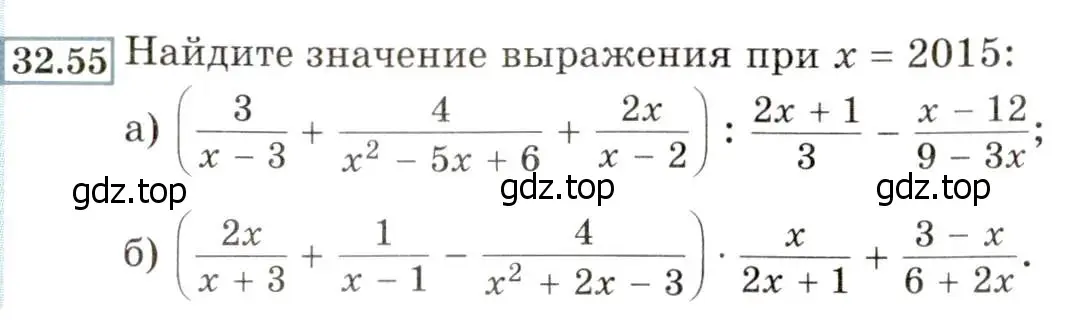 32.55 Найдите значение выражения при $x = 2015$:

а) $\left(\frac{3}{x-3} + \frac{4}{x^2-5x+6} + \frac{2x}{x-2}\right) : \frac{2x+1}{3} - \frac{x-12}{9-3x}$;

gdz.top gdz.top gdz.top

б) $\left(\frac{2x}{x+3} + \frac{1}{x-1} - \frac{4}{x^2+2x-3}\right) \cdot \frac{x}{2x+1} + \frac{3-x}{6+2x}$.